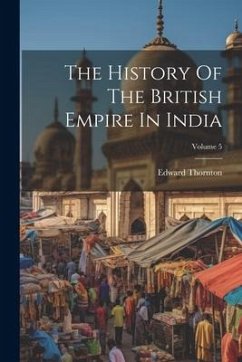 The History Of The British Empire In India

Volume 5

Edward Thornton